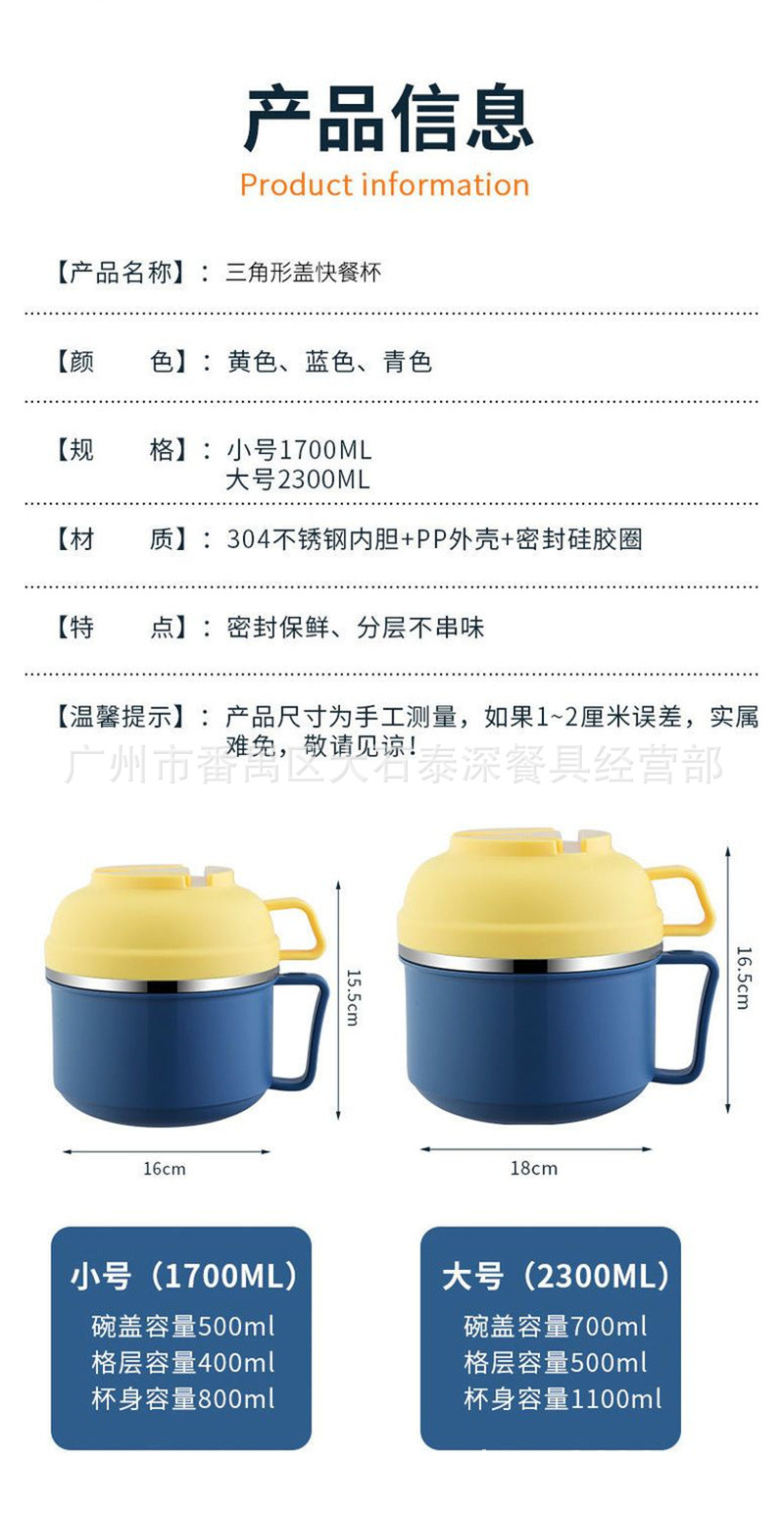 产品信息
Product information

【产品名称】：三角形盖快餐杯

【颜　　色】：黄色、蓝色、青色

【规　　格】：小号1700ML
大号2300ML

【材　　质】：304不锈钢内胆+PP外壳+密封硅胶圈

【特　　点】：密封保鲜、分层不串味

【温馨提示】：产品尺寸为手工测量，如果1~2厘米误差，实属难免，敬请见谅！

15.5cm

16cm

16.5cm

18cm

小号（1700ML）
碗盖容量500ml
格层容量400ml
杯身容量800ml

大号（2300ML）
碗盖容量700ml
格层容量500ml
杯身容量1100ml

广州市番禺区大石泰深餐具经营部